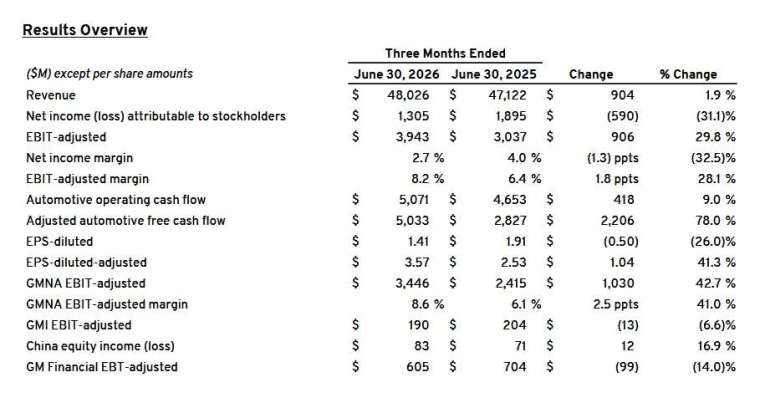 Results Overview

| ($M) except per share amounts | Three Months Ended June 30, 2026 | Three Months Ended June 30, 2025 | Change | % Change |
|---|---|---|---|---|
| Revenue | $ 48,026 | $ 47,122 | $ 904 | 1.9 % |
| Net income (loss) attributable to stockholders | $ 1,305 | $ 1,895 | $ (590) | (31.1)% |
| EBIT-adjusted | $ 3,943 | $ 3,037 | $ 906 | 29.8 % |
| Net income margin | 2.7 % | 4.0 % | (1.3) ppts | (32.5)% |
| EBIT-adjusted margin | 8.2 % | 6.4 % | 1.8 ppts | 28.1 % |
| Automotive operating cash flow | $ 5,071 | $ 4,653 | $ 418 | 9.0 % |
| Adjusted automotive free cash flow | $ 5,033 | $ 2,827 | $ 2,206 | 78.0 % |
| EPS-diluted | $ 1.41 | $ 1.91 | $ (0.50) | (26.0)% |
| EPS-diluted-adjusted | $ 3.57 | $ 2.53 | $ 1.04 | 41.3 % |
| GMNA EBIT-adjusted | $ 3,446 | $ 2,415 | $ 1,030 | 42.7 % |
| GMNA EBIT-adjusted margin | 8.6 % | 6.1 % | 2.5 ppts | 41.0 % |
| GMI EBIT-adjusted | $ 190 | $ 204 | $ (13) | (6.6)% |
| China equity income (loss) | $ 83 | $ 71 | $ 12 | 16.9 % |
| GM Financial EBT-adjusted | $ 605 | $ 704 | $ (99) | (14.0)% |